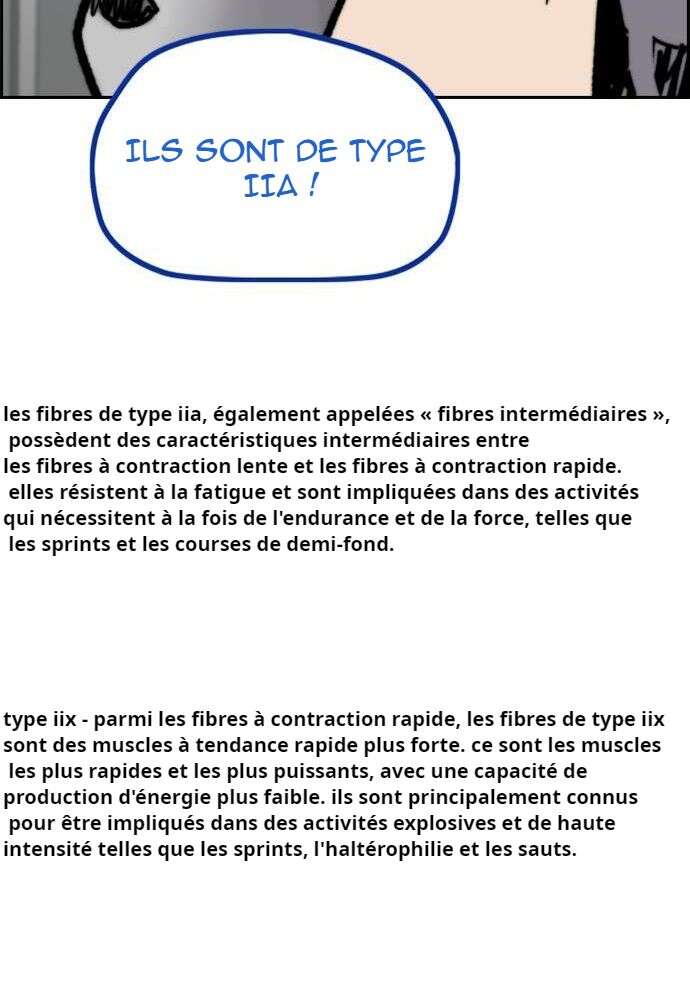 ILS SONT DE TYPE IIA !

les fibres de type iia, également appelées « fibres intermédiaires », possèdent des caractéristiques intermédiaires entre les fibres à contraction lente et les fibres à contraction rapide. elles résistent à la fatigue et sont impliquées dans des activités qui nécessitent à la fois de l'endurance et de la force, telles que les sprints et les courses de demi-fond.

type iix - parmi les fibres à contraction rapide, les fibres de type iix sont des muscles à tendance rapide plus forte. ce sont les muscles les plus rapides et les plus puissants, avec une capacité de production d'énergie plus faible. ils sont principalement connus pour être impliqués dans des activités explosives et de haute intensité telles que les sprints, l'haltérophilie et les sauts.